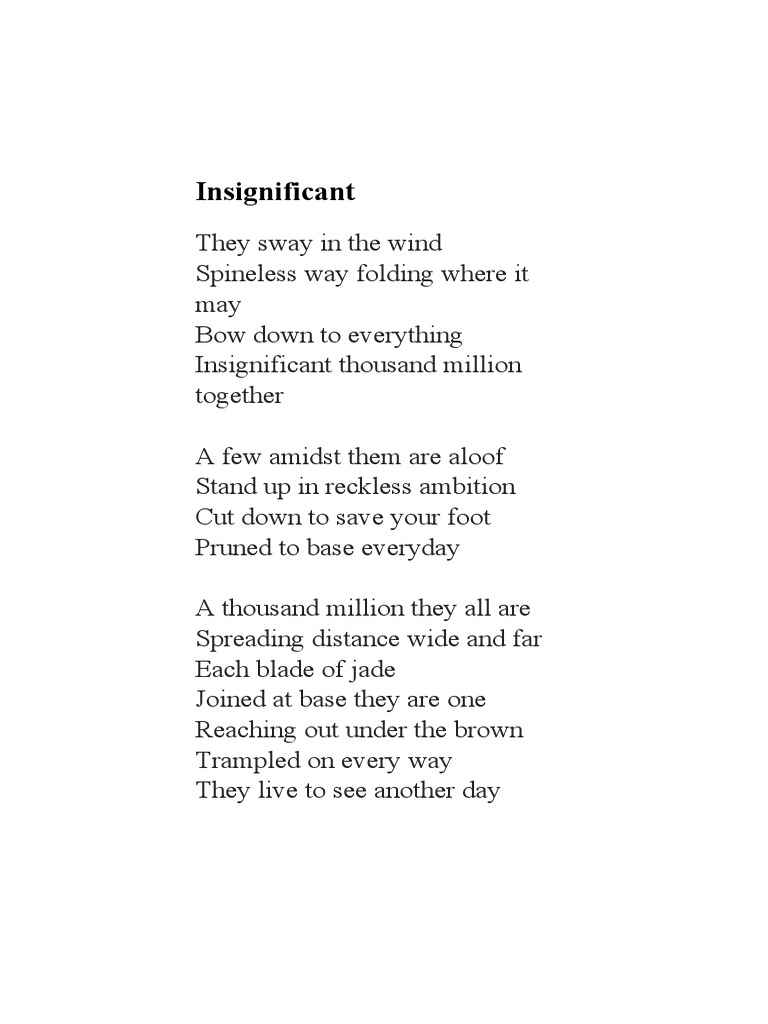 Insignificant

They sway in the wind
Spineless way folding where it may
Bow down to everything
Insignificant thousand million together

A few amidst them are aloof
Stand up in reckless ambition
Cut down to save your foot
Pruned to base everyday

A thousand million they all are
Spreading distance wide and far
Each blade of jade
Joined at base they are one
Reaching out under the brown
Trampled on every way
They live to see another day